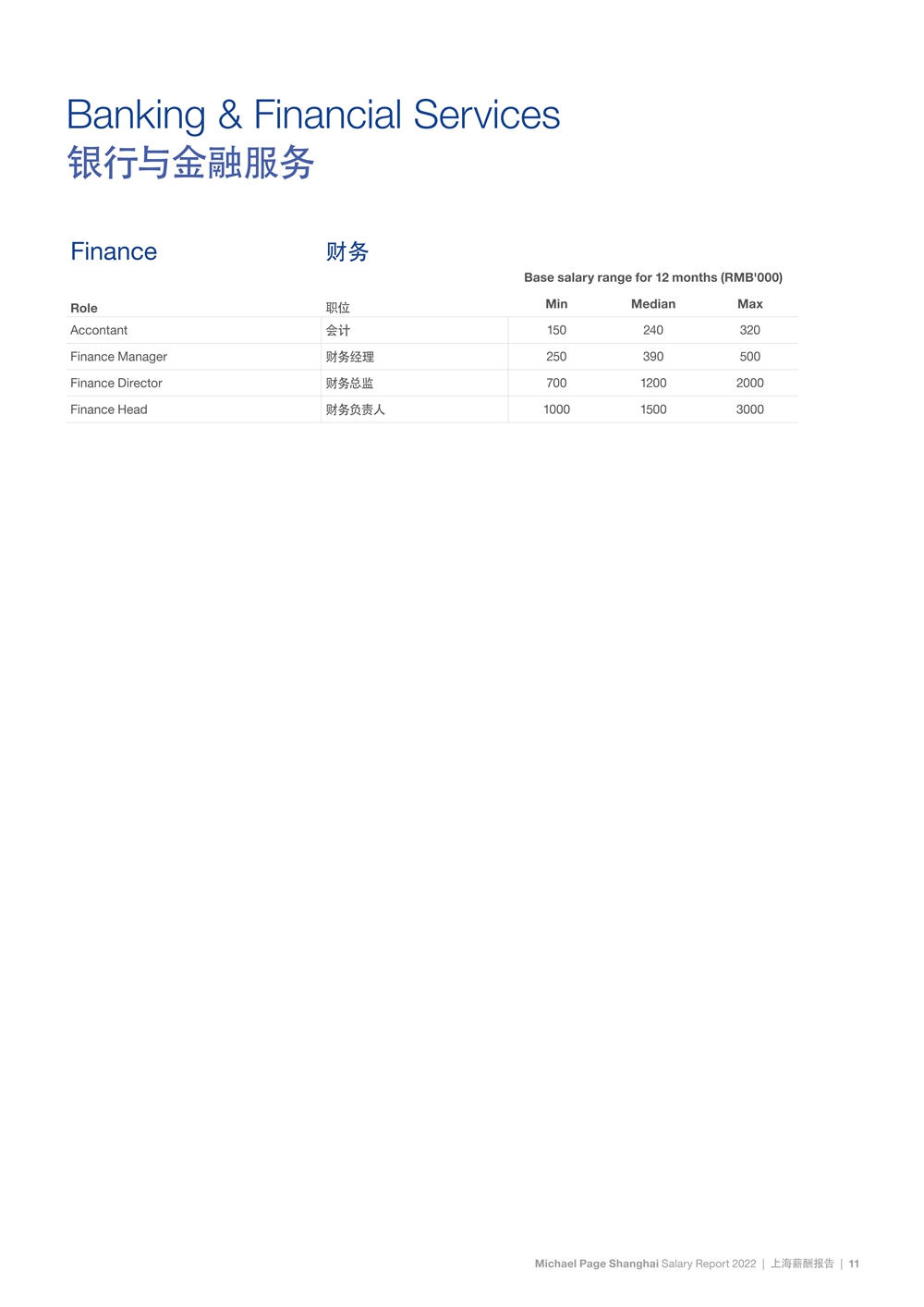 Banking & Financial Services
银行与金融服务

Finance 财务

Base salary range for 12 months (RMB'000)

| Role | 职位 | Min | Median | Max |
|---|---|---|---|---|
| Accontant | 会计 | 150 | 240 | 320 |
| Finance Manager | 财务经理 | 250 | 390 | 500 |
| Finance Director | 财务总监 | 700 | 1200 | 2000 |
| Finance Head | 财务负责人 | 1000 | 1500 | 3000 |

Michael Page Shanghai Salary Report 2022 | 上海薪酬报告 | 11